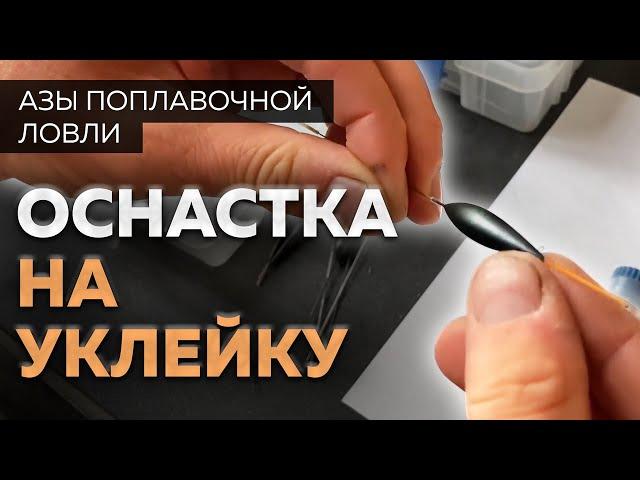 АЗЫ ПОПЛАВОЧНОЙ ЛОВЛИ

ОСНАСТКА НА УКЛЕЙКУ